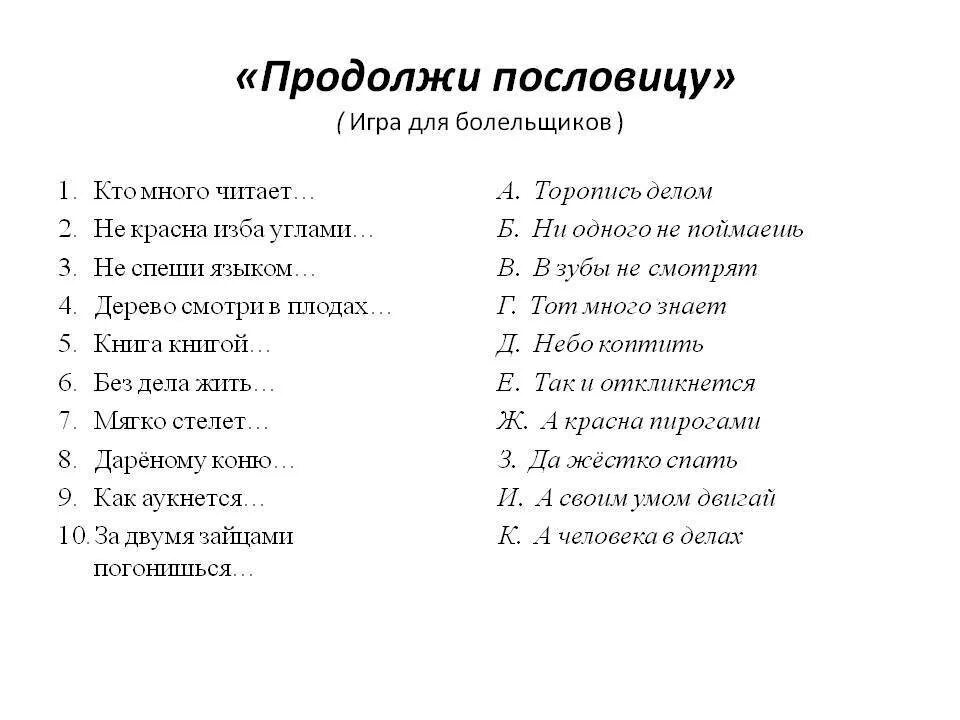 «Продолжи пословицу»
( Игра для болельщиков )

1. Кто много читает…
2. Не красна изба углами…
3. Не спеши языком…
4. Дерево смотри в плодах…
5. Книга книгой…
6. Без дела жить…
7. Мягко стелет…
8. Дарёному коню…
9. Как аукнется…
10. За двумя зайцами погонишься…

А. Торопись делом
Б. Ни одного не поймаешь
В. В зубы не смотрят
Г. Тот много знает
Д. Небо коптить
Е. Так и откликнется
Ж. А красна пирогами
З. Да жёстко спать
И. А своим умом двигай
К. А человека в делах